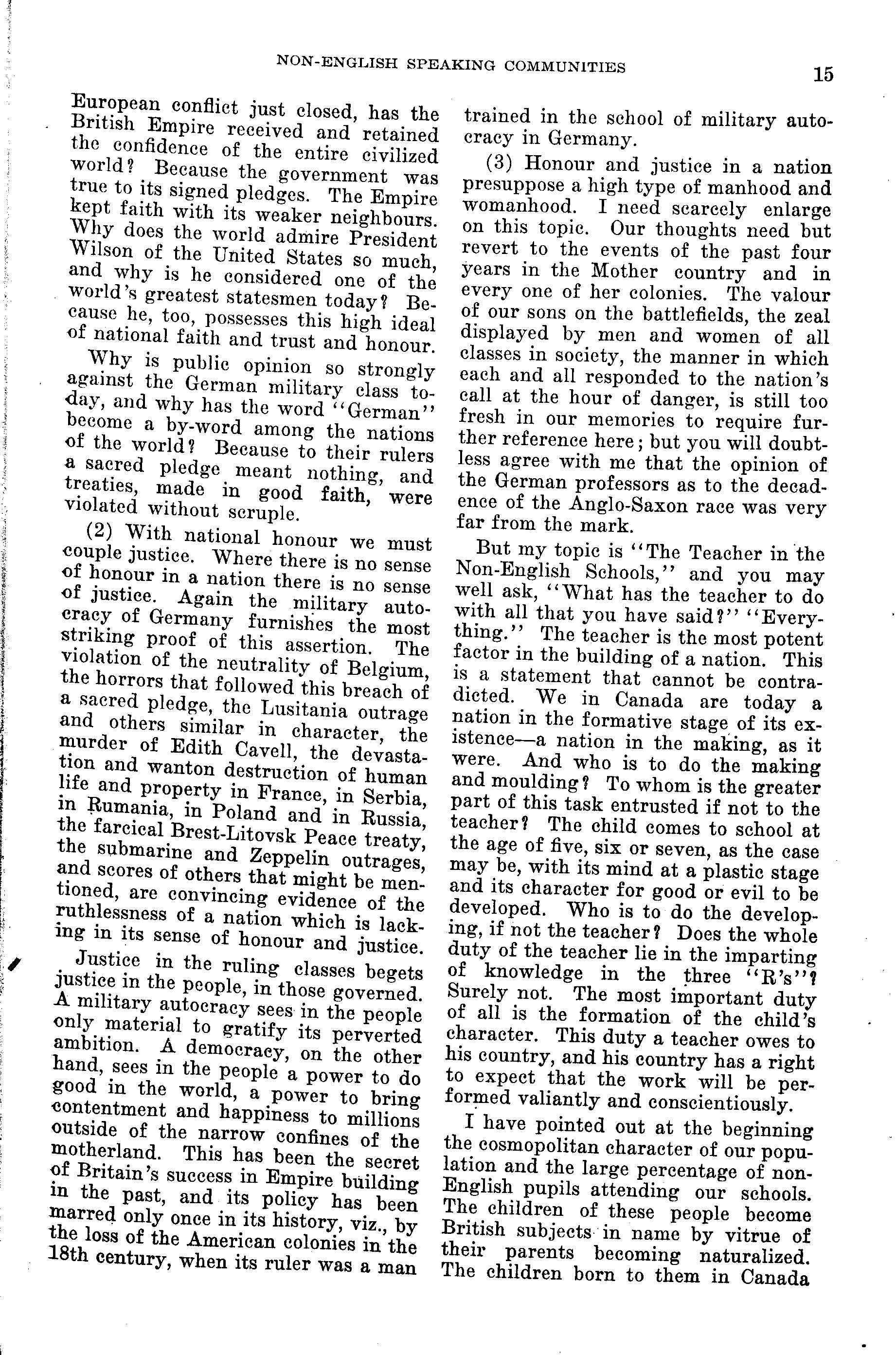 NON-ENGLISH SPEAKING COMMUNITIES 15

European conflict just closed, has the British Empire received and retained the confidence of the entire civilized world? Because the government was true to its signed pledges. The Empire kept faith with its weaker neighbours. Why does the world admire President Wilson of the United States so much, and why is he considered one of the world's greatest statesmen today? Because he, too, possesses this high ideal of national faith and trust and honour.

Why is public opinion so strongly against the German military class today, and why has the word "German" become a by-word among the nations of the world? Because to their rulers a sacred pledge meant nothing, and treaties, made in good faith, were violated without scruple.

(2) With national honour we must couple justice. Where there is no sense of honour in a nation there is no sense of justice. Again the military autocracy of Germany furnishes the most striking proof of this assertion. The violation of the neutrality of Belgium, the horrors that followed this breach of a sacred pledge, the Lusitania outrage and others similar in character, the murder of Edith Cavell, the devastation and wanton destruction of human life and property in France, in Serbia, in Rumania, in Poland and in Russia, the farcical Brest-Litovsk Peace treaty, the submarine and Zeppelin outrages, and scores of others that might be mentioned, are convincing evidence of the ruthlessness of a nation which is lacking in its sense of honour and justice.

Justice in the ruling classes begets justice in the people, in those governed. A military autocracy sees in the people only material to gratify its perverted ambition. A democracy, on the other hand, sees in the people a power to do good in the world, a power to bring contentment and happiness to millions outside of the narrow confines of the motherland. This has been the secret of Britain's success in Empire building in the past, and its policy has been marred only once in its history, viz., by the loss of the American colonies in the 18th century, when its ruler was a man trained in the school of military autocracy in Germany.

(3) Honour and justice in a nation presuppose a high type of manhood and womanhood. I need scarcely enlarge on this topic. Our thoughts need but revert to the events of the past four years in the Mother country and in every one of her colonies. The valour of our sons on the battlefields, the zeal displayed by men and women of all classes in society, the manner in which each and all responded to the nation's call at the hour of danger, is still too fresh in our memories to require further reference here; but you will doubtless agree with me that the opinion of the German professors as to the decadence of the Anglo-Saxon race was very far from the mark.

But my topic is "The Teacher in the Non-English Schools," and you may well ask, "What has the teacher to do with all that you have said?" "Everything." The teacher is the most potent factor in the building of a nation. This is a statement that cannot be contradicted. We in Canada are today a nation in the formative stage of its existence—a nation in the making, as it were. And who is to do the making and moulding? To whom is the greater part of this task entrusted if not to the teacher? The child comes to school at the age of five, six or seven, as the case may be, with its mind at a plastic stage and its character for good or evil to be developed. Who is to do the developing, if not the teacher? Does the whole duty of the teacher lie in the imparting of knowledge in the three "R's"? Surely not. The most important duty of all is the formation of the child's character. This duty a teacher owes to his country, and his country has a right to expect that the work will be performed valiantly and conscientiously.

I have pointed out at the beginning the cosmopolitan character of our population and the large percentage of non-English pupils attending our schools. The children of these people become British subjects in name by vitrue of their parents becoming naturalized. The children born to them in Canada